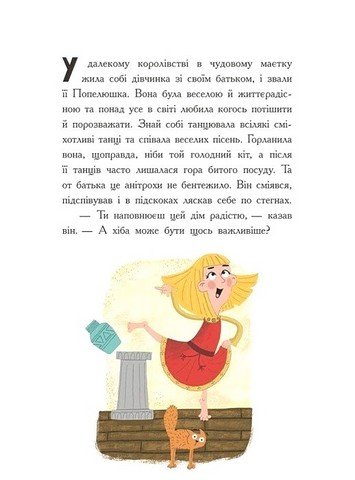 У далекому королівстві в чудовому маєтку жила собі дівчинка зі своїм батьком, і звали її Попелюшка. Вона була веселою й життєрадісною та понад усе в світі любила когось потішити й порозважати. Знай собі танцювала всілякі сміхотливі танці та співала веселих пісень. Горланила вона, щоправда, ніби той голодний кіт, а після її танців часто лишалася гора битого посуду. Та от батька це анітрохи не бентежило. Він сміявся, підспівував і в підскоках ляскав себе по стегнах.

— Ти наповнюєш цей дім радістю, — казав він. — А хіба може бути щось важливіше?